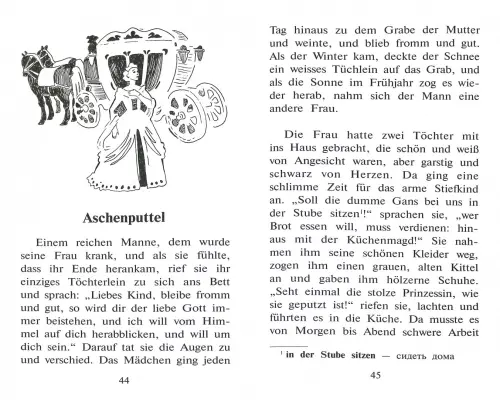 Aschenputtel

Einem reichen Manne, dem wurde seine Frau krank, und als sie fühlte, dass ihr Ende herankam, rief sie ihr einziges Töchterlein zu sich ans Bett und sprach: „Liebes Kind, bleibe fromm und gut, so wird dir der liebe Gott immer beistehen, und ich will vom Himmel auf dich herabblicken, und will um dich sein.“ Darauf tat sie die Augen zu und verschied. Das Mädchen ging jeden

44

Tag hinaus zu dem Grabe der Mutter und weinte, und blieb fromm und gut. Als der Winter kam, deckte der Schnee ein weisses Tüchlein auf das Grab, und als die Sonne im Frühjahr zog es wieder herab, nahm sich der Mann eine andere Frau.

Die Frau hatte zwei Töchter mit ins Haus gebracht, die schön und weiß von Angesicht waren, aber garstig und schwarz von Herzen. Da ging eine schlimme Zeit für das arme Stiefkind an. „Soll die dumme Gans bei uns in der Stube sitzen$^1$!“ sprachen sie, „wer Brot essen will, muss verdienen: hinaus mit der Küchenmagd!“ Sie nahmen ihm seine schönen Kleider weg, zogen ihm einen grauen, alten Kittel an und gaben ihm hölzerne Schuhe. „Seht einmal die stolze Prinzessin, wie sie geputzt ist!“ riefen sie, lachten und führten es in die Küche. Da musste es von Morgen bis Abend schwere Arbeit

$^1$ in der Stube sitzen — сидеть дома

45